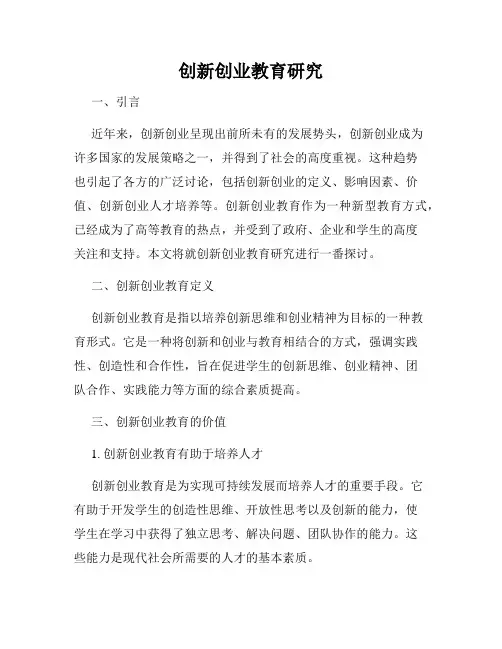 创新创业教育研究

一、引言

近年来，创新创业呈现出前所未有的发展势头，创新创业成为许多国家的发展策略之一，并得到了社会的高度重视。这种趋势也引起了各方的广泛讨论，包括创新创业的定义、影响因素、价值、创新创业人才培养等。创新创业教育作为一种新型教育方式，已经成为了高等教育的热点，并受到了政府、企业和学生的高度关注和支持。本文将就创新创业教育研究进行一番探讨。

二、创新创业教育定义

创新创业教育是指以培养创新思维和创业精神为目标的一种教育形式。它是一种将创新和创业与教育相结合的方式，强调实践性、创造性和合作性，旨在促进学生的创新思维、创业精神、团队合作、实践能力等方面的综合素质提高。

三、创新创业教育的价值

1. 创新创业教育有助于培养人才

创新创业教育是为实现可持续发展而培养人才的重要手段。它有助于开发学生的创造性思维、开放性思考以及创新的能力，使学生在学习中获得了独立思考、解决问题、团队协作的能力。这些能力是现代社会所需要的人才的基本素质。